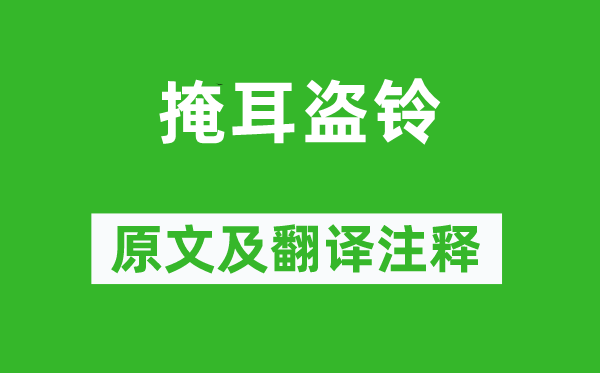 掩耳盗铃

原文及翻译注释